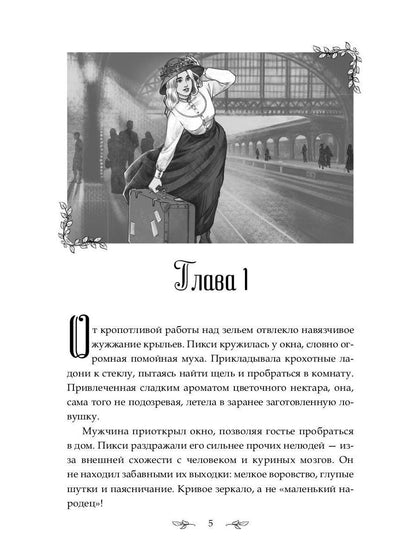 Глава 1

От кропотливой работы над зельем отвлекло навязчивое жужжание крыльев. Пикси кружилась у окна, словно огромная помойная муха. Прикладывала крохотные ладони к стеклу, пытаясь найти щель и пробраться в комнату. Привлеченная сладким ароматом цветочного нектара, она, сама того не подозревая, летела в заранее заготовленную ловушку.

Мужчина приоткрыл окно, позволяя гостье пробраться в дом. Пикси раздражали его сильнее прочих нелюдей — из-за внешней схожести с человеком и куриных мозгов. Он не находил забавными их выходки: мелкое воровство, глупые шутки и паясничание. Кривое зеркало, а не «маленький народец»!

5